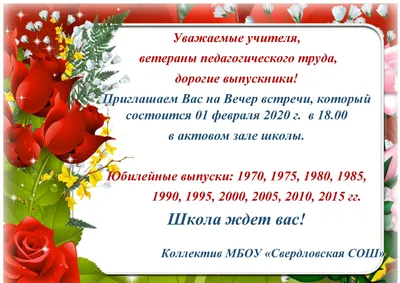 Уважаемые учителя,
ветераны педагогического труда,
дорогие выпускники!

Приглашаем Вас на Вечер встречи, который состоится 01 февраля 2020 г. в 18.00
в актовом зале школы.

Юбилейные выпуски: 1970, 1975, 1980, 1985, 1990, 1995, 2000, 2005, 2010, 2015 гг.

Школа ждет вас!

Коллектив МБОУ «Свердловская СОШ»